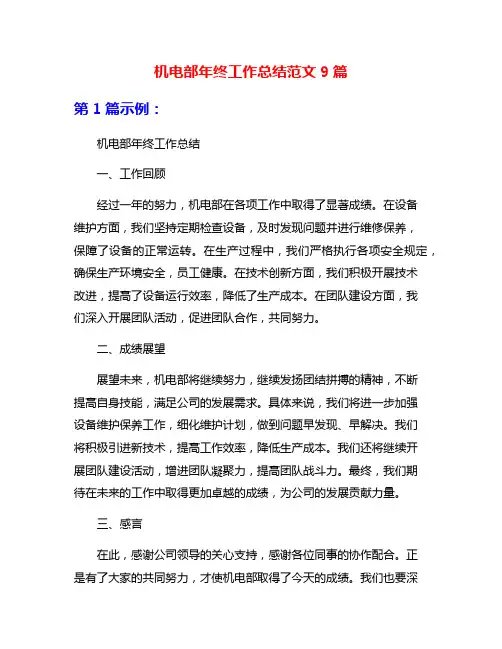 机电部年终工作总结范文 9 篇

第 1 篇示例：

机电部年终工作总结

一、工作回顾

经过一年的努力，机电部在各项工作中取得了显著成绩。在设备维护方面，我们坚持定期检查设备，及时发现问题并进行维修保养，保障了设备的正常运转。在生产过程中，我们严格执行各项安全规定，确保生产环境安全，员工健康。在技术创新方面，我们积极开展技术改进，提高了设备运行效率，降低了生产成本。在团队建设方面，我们深入开展团队活动，促进团队合作，共同努力。

二、成绩展望

展望未来，机电部将继续努力，继续发扬团结拼搏的精神，不断提高自身技能，满足公司的发展需求。具体来说，我们将进一步加强设备维护保养工作，细化维护计划，做到问题早发现、早解决。我们将积极引进新技术，提高工作效率，降低生产成本。我们还将继续开展团队建设活动，增进团队凝聚力，提高团队战斗力。最终，我们期待在未来的工作中取得更加卓越的成绩，为公司的发展贡献力量。

三、感言

在此，感谢公司领导的关心支持，感谢各位同事的协作配合。正是有了大家的共同努力，才使机电部取得了今天的成绩。我们也要深